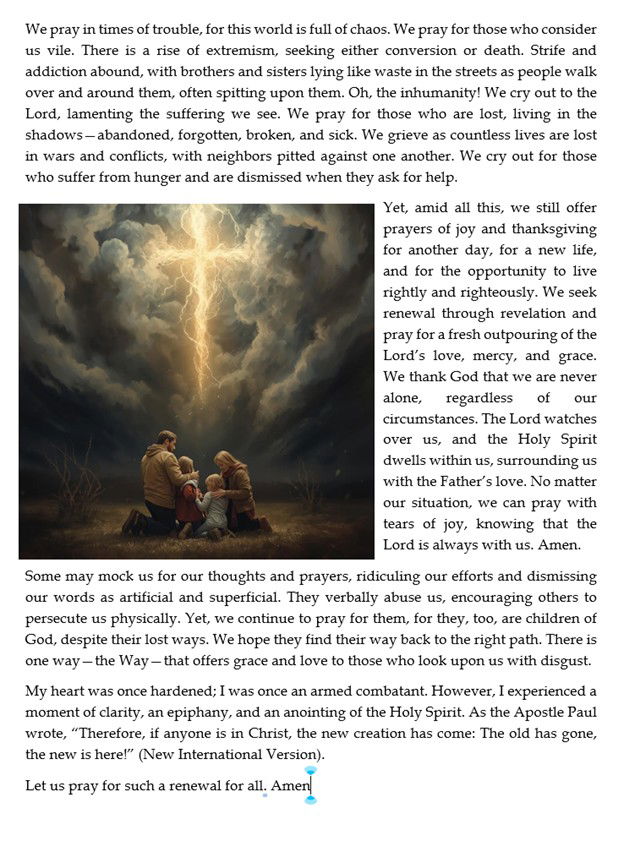 We pray in times of trouble, for this world is full of chaos. We pray for those who consider us vile. There is a rise of extremism, seeking either conversion or death. Strife and addiction abound, with brothers and sisters lying like waste in the streets as people walk over and around them, often spitting upon them. Oh, the inhumanity! We cry out to the Lord, lamenting the suffering we see. We pray for those who are lost, living in the shadows—abandoned, forgotten, broken, and sick. We grieve as countless lives are lost in wars and conflicts, with neighbors pitted against one another. We cry out for those who suffer from hunger and are dismissed when they ask for help.

Yet, amid all this, we still offer prayers of joy and thanksgiving for another day, for a new life, and for the opportunity to live rightly and righteously. We seek renewal through revelation and pray for a fresh outpouring of the Lord's love, mercy, and grace. We thank God that we are never alone, regardless of our circumstances. The Lord watches over us, and the Holy Spirit dwells within us, surrounding us with the Father's love. No matter our situation, we can pray with tears of joy, knowing that the Lord is always with us. Amen.

Some may mock us for our thoughts and prayers, ridiculing our efforts and dismissing our words as artificial and superficial. They verbally abuse us, encouraging others to persecute us physically. Yet, we continue to pray for them, for they, too, are children of God, despite their lost ways. We hope they find their way back to the right path. There is one way—the Way—that offers grace and love to those who look upon us with disgust.

My heart was once hardened; I was once an armed combatant. However, I experienced a moment of clarity, an epiphany, and an anointing of the Holy Spirit. As the Apostle Paul wrote, "Therefore, if anyone is in Christ, the new creation has come: The old has gone, the new is here!" (New International Version).

Let us pray for such a renewal for all. Amen